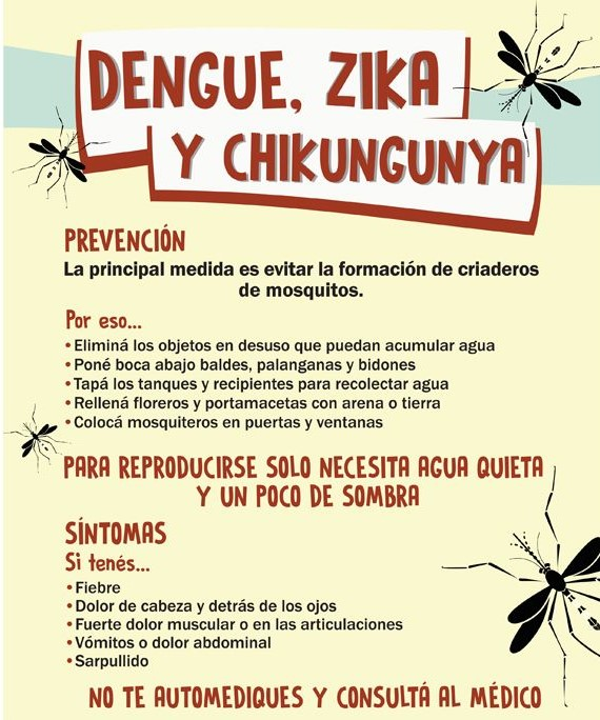 DENGUE, ZIKA Y CHIKUNGUNYA

PREVENCIÓN
La principal medida es evitar la formación de criaderos de mosquitos.

Por eso...
• Eliminá los objetos en desuso que puedan acumular agua
• Poné boca abajo baldes, palanganas y bidones
• Tapá los tanques y recipientes para recolectar agua
• Rellená floreros y portamacetas con arena o tierra
• Colocá mosquiteros en puertas y ventanas

PARA REPRODUCIRSE SOLO NECESITA AGUA QUIETA Y UN POCO DE SOMBRA

SÍNTOMAS
Si tenés...
• Fiebre
• Dolor de cabeza y detrás de los ojos
• Fuerte dolor muscular o en las articulaciones
• Vómitos o dolor abdominal
• Sarpullido

NO TE AUTOMEDIQUES Y CONSULTÁ AL MÉDICO